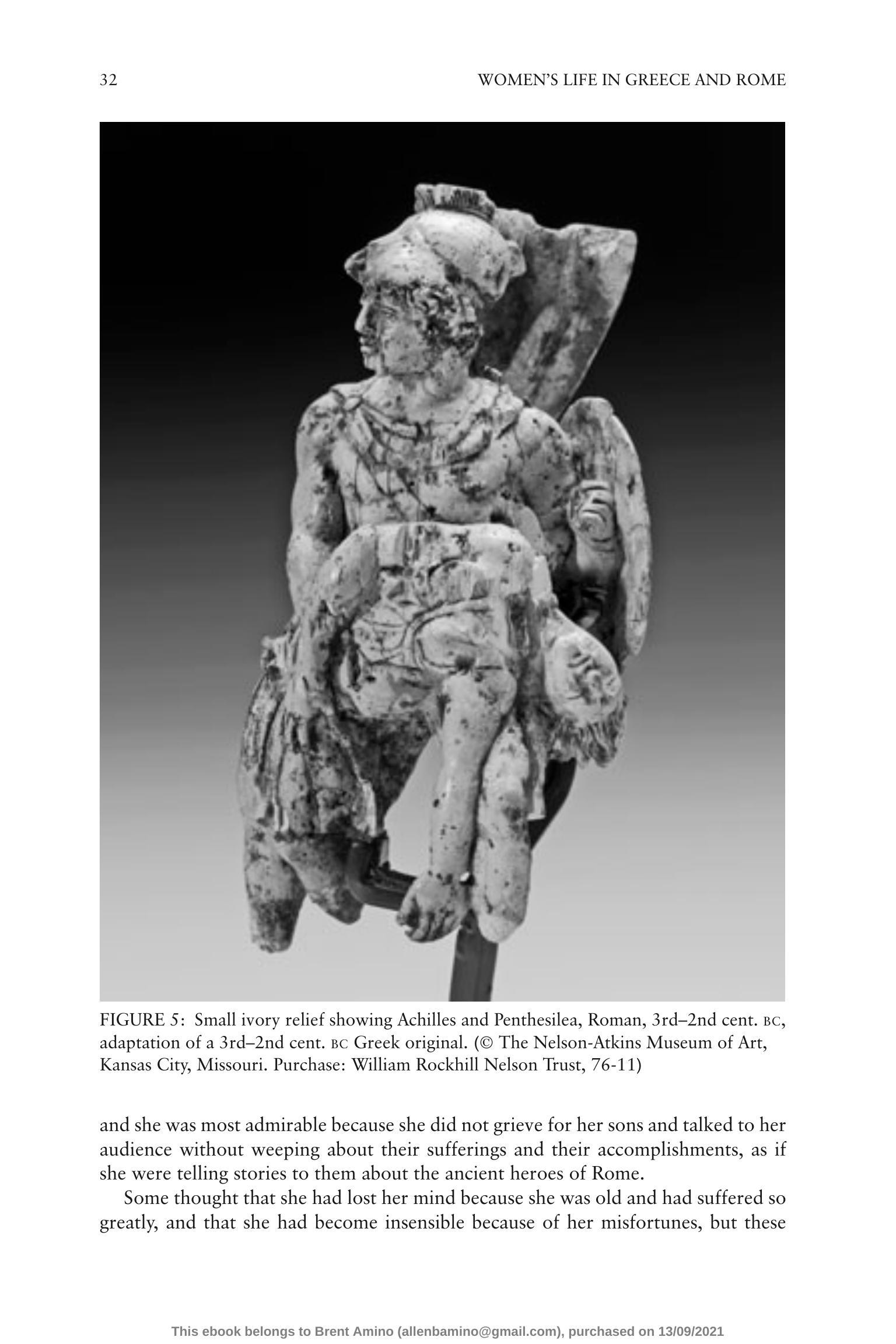 32 WOMEN'S LIFE IN GREECE AND ROME

FIGURE 5: Small ivory relief showing Achilles and Penthesilea, Roman, 3rd–2nd cent. BC, adaptation of a 3rd–2nd cent. BC Greek original. (© The Nelson-Atkins Museum of Art, Kansas City, Missouri. Purchase: William Rockhill Nelson Trust, 76-11)

and she was most admirable because she did not grieve for her sons and talked to her audience without weeping about their sufferings and their accomplishments, as if she were telling stories to them about the ancient heroes of Rome.

Some thought that she had lost her mind because she was old and had suffered so greatly, and that she had become insensible because of her misfortunes, but these

This ebook belongs to Brent Amino (allenbamino@gmail.com), purchased on 13/09/2021